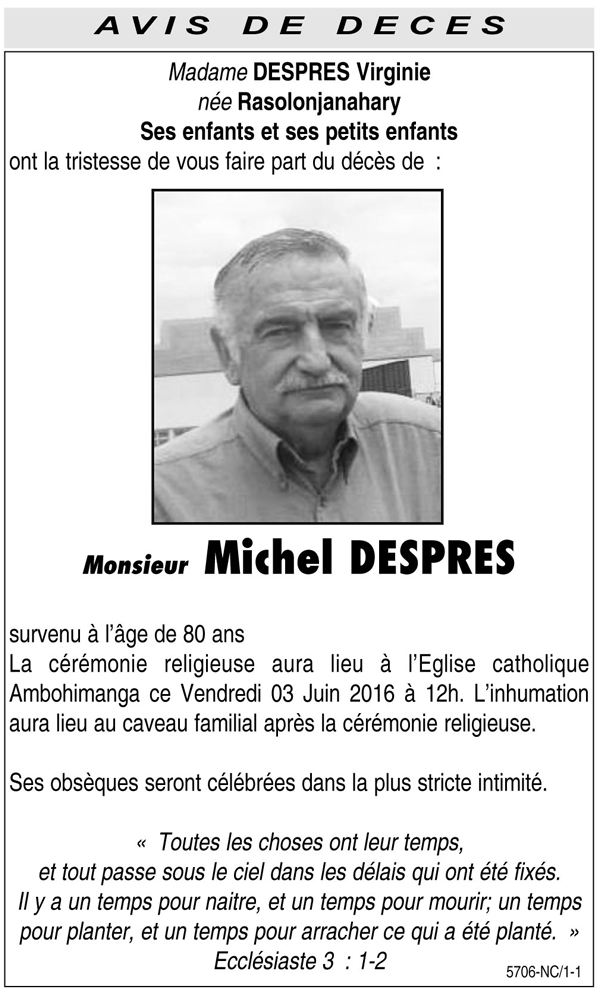 AVIS DE DECES

Madame DESPRES Virginie
née Rasolonjanahary
Ses enfants et ses petits enfants
ont la tristesse de vous faire part du décès de :

Monsieur Michel DESPRES

survenu à l'âge de 80 ans
La cérémonie religieuse aura lieu à l'Eglise catholique Ambohimanga ce Vendredi 03 Juin 2016 à 12h. L'inhumation aura lieu au caveau familial après la cérémonie religieuse.

Ses obsèques seront célébrées dans la plus stricte intimité.

« Toutes les choses ont leur temps,
et tout passe sous le ciel dans les délais qui ont été fixés.
Il y a un temps pour naitre, et un temps pour mourir; un temps pour planter, et un temps pour arracher ce qui a été planté. »
Ecclésiaste 3 : 1-2

5706-NC/1-1